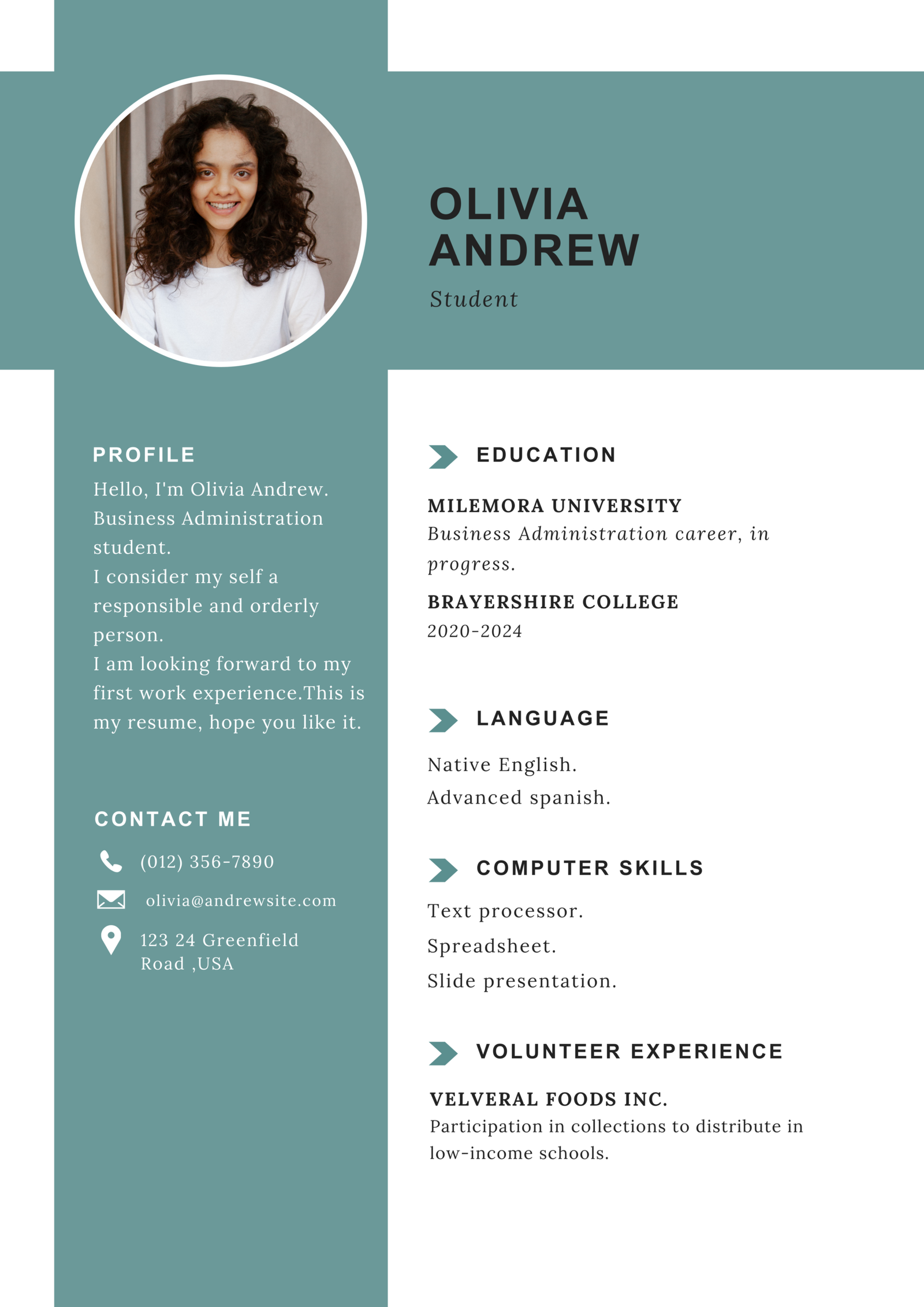 OLIVIA
ANDREW

Student

PROFILE

Hello, I'm Olivia Andrew. Business Administration student.
I consider my self a responsible and orderly person.
I am looking forward to my first work experience.This is my resume, hope you like it.

CONTACT ME

(012) 356-7890

olivia@andrewsite.com

123 24 Greenfield
Road ,USA

EDUCATION

MILEMORA UNIVERSITY
Business Administration career, in progress.

BRAYERSHIRE COLLEGE
2020-2024

LANGUAGE

Native English.
Advanced spanish.

COMPUTER SKILLS

Text processor.
Spreadsheet.
Slide presentation.

VOLUNTEER EXPERIENCE

VELVERAL FOODS INC.
Participation in collections to distribute in low-income schools.